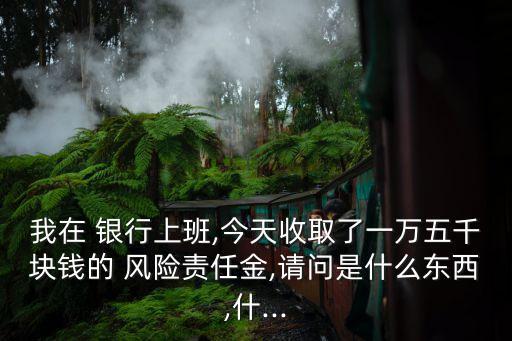 我在 银行上班,今天收取了一万五千块钱的 风险责任金,请问是什么东西,什...